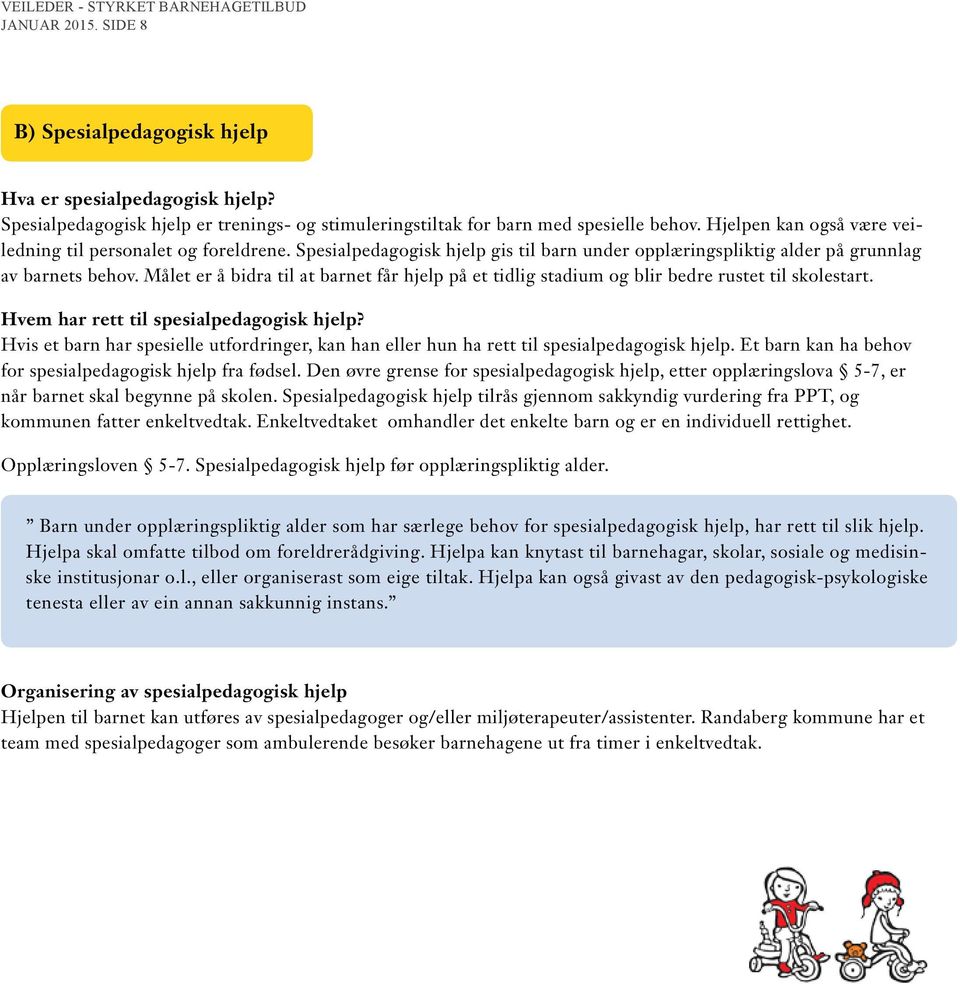 VEILEDER - STYRKET BARNEHAGETILBUD
JANUAR 2015. SIDE 8

B) Spesialpedagogisk hjelp

Hva er spesialpedagogisk hjelp?
Spesialpedagogisk hjelp er trenings- og stimuleringstiltak for barn med spesielle behov. Hjelpen kan også være veiledning til personalet og foreldrene. Spesialpedagogisk hjelp gis til barn under opplæringspliktig alder på grunnlag av barnets behov. Målet er å bidra til at barnet får hjelp på et tidlig stadium og blir bedre rustet til skolestart.

Hvem har rett til spesialpedagogisk hjelp?
Hvis et barn har spesielle utfordringer, kan han eller hun ha rett til spesialpedagogisk hjelp. Et barn kan ha behov for spesialpedagogisk hjelp fra fødsel. Den øvre grense for spesialpedagogisk hjelp, etter opplæringslova § 5-7, er når barnet skal begynne på skolen. Spesialpedagogisk hjelp tilrås gjennom sakkyndig vurdering fra PPT, og kommunen fatter enkeltvedtak. Enkeltvedtaket omhandler det enkelte barn og er en individuell rettighet.

Opplæringsloven § 5-7. Spesialpedagogisk hjelp før opplæringspliktig alder.

” Barn under opplæringspliktig alder som har særlege behov for spesialpedagogisk hjelp, har rett til slik hjelp. Hjelpa skal omfatte tilbod om foreldrerådgiving. Hjelpa kan knytast til barnehagar, skolar, sosiale og medisinske institusjonar o.l., eller organiserast som eige tiltak. Hjelpa kan også givast av den pedagogisk-psykologiske tenesta eller av ein annan sakkunnig instans.”

Organisering av spesialpedagogisk hjelp
Hjelpen til barnet kan utføres av spesialpedagoger og/eller miljøterapeuter/assistenter. Randaberg kommune har et team med spesialpedagoger som ambulerende besøker barnehagene ut fra timer i enkeltvedtak.